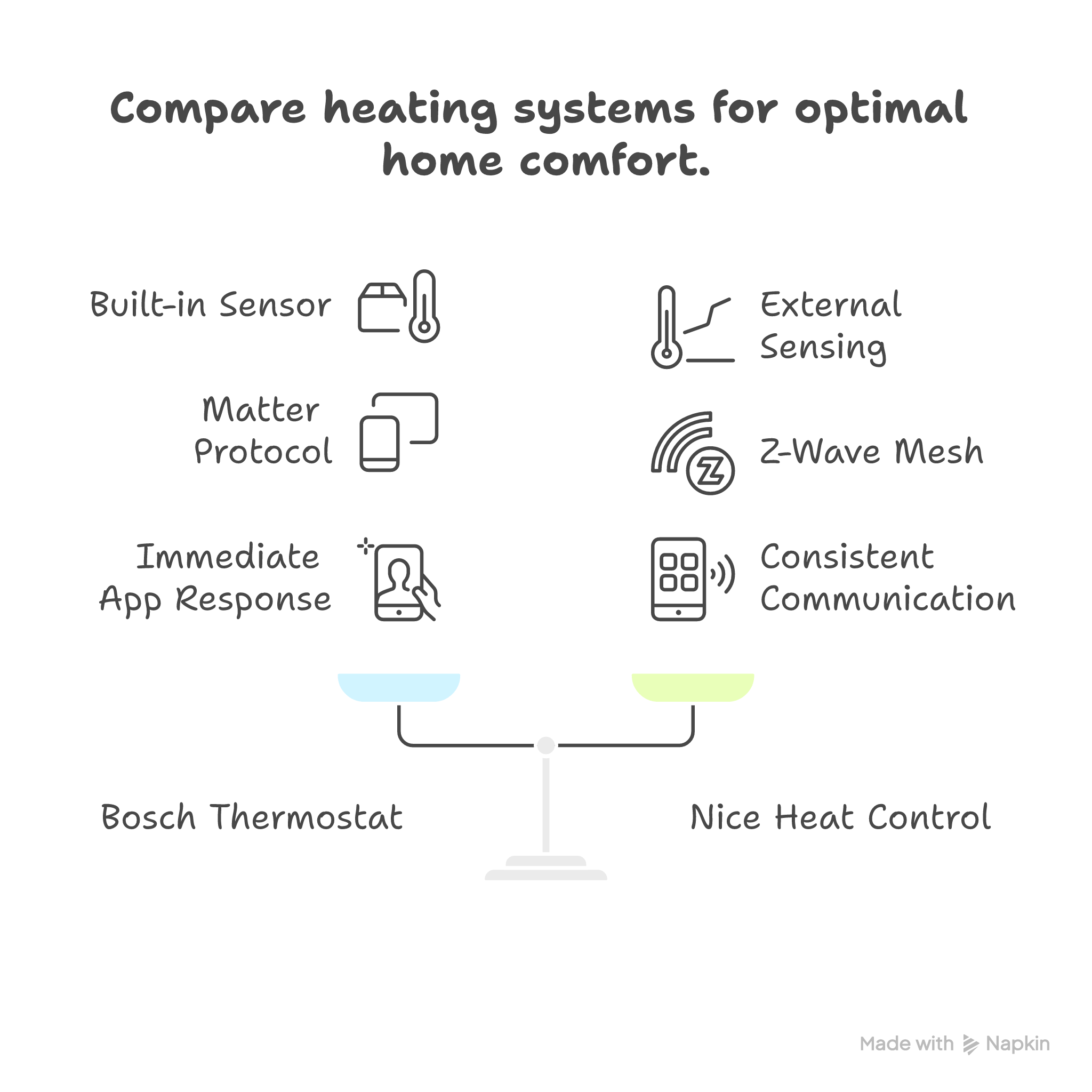 Compare heating systems for optimal home comfort.

Built-in Sensor

Matter Protocol

Immediate App Response

External Sensing

Z-Wave Mesh

Consistent Communication

Bosch Thermostat

Nice Heat Control

Made with Napkin